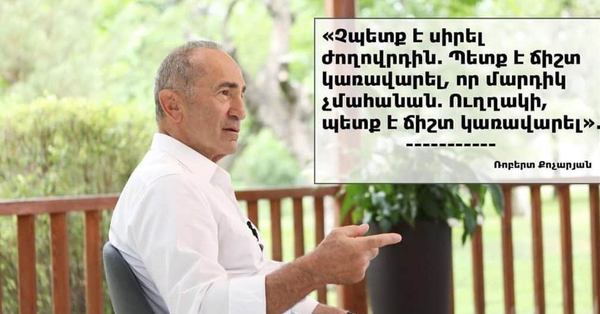 «Չպետք է սիրել ժողովրդին. Պետք է ճիշտ կառավարել, որ մարդիկ չմահանան. Ուղղակի, պետք է ճիշտ կառավարել».
-----------
Ռոբերտ Քոչարյան